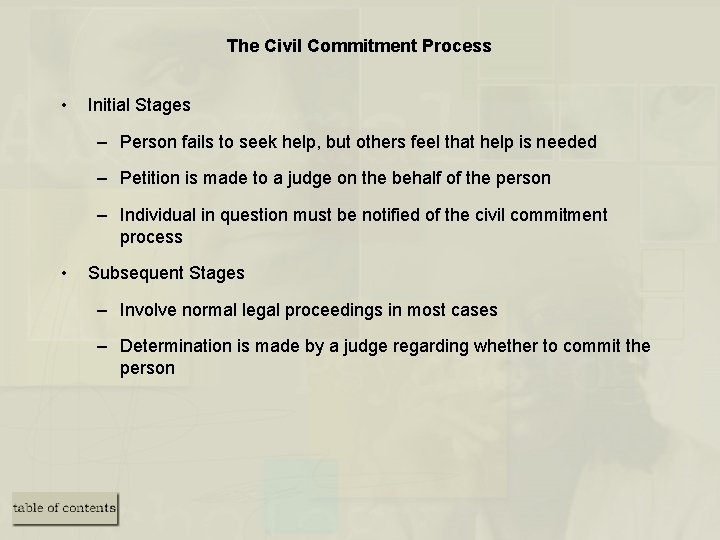 The Civil Commitment Process

• Initial Stages

– Person fails to seek help, but others feel that help is needed

– Petition is made to a judge on the behalf of the person

– Individual in question must be notified of the civil commitment process

• Subsequent Stages

– Involve normal legal proceedings in most cases

– Determination is made by a judge regarding whether to commit the person

table of contents